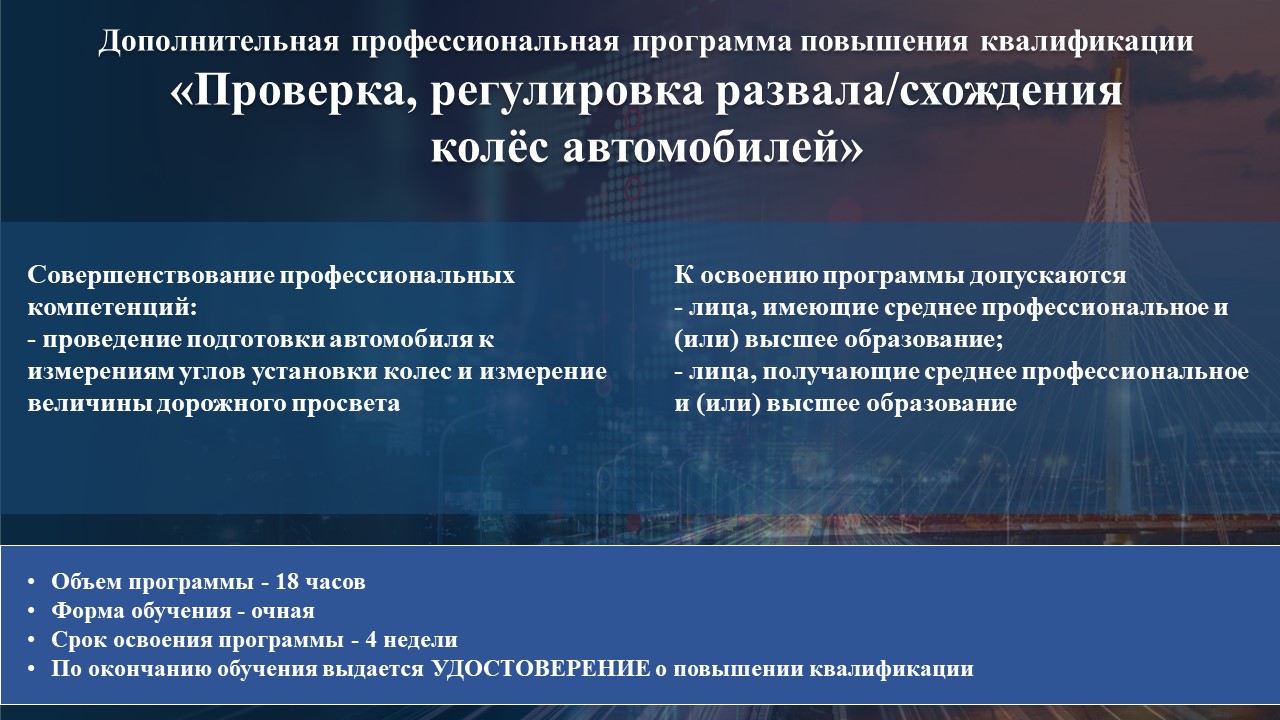 Дополнительная профессиональная программа повышения квалификации
«Проверка, регулировка развала/схождения колёс автомобилей»

Совершенствование профессиональных компетенций:
- проведение подготовки автомобиля к измерениям углов установки колес и измерение величины дорожного просвета

К освоению программы допускаются
- лица, имеющие среднее профессиональное и (или) высшее образование;
- лица, получающие среднее профессиональное и (или) высшее образование

• Объем программы - 18 часов
• Форма обучения - очная
• Срок освоения программы - 4 недели
• По окончанию обучения выдается УДОСТОВЕРЕНИЕ о повышении квалификации